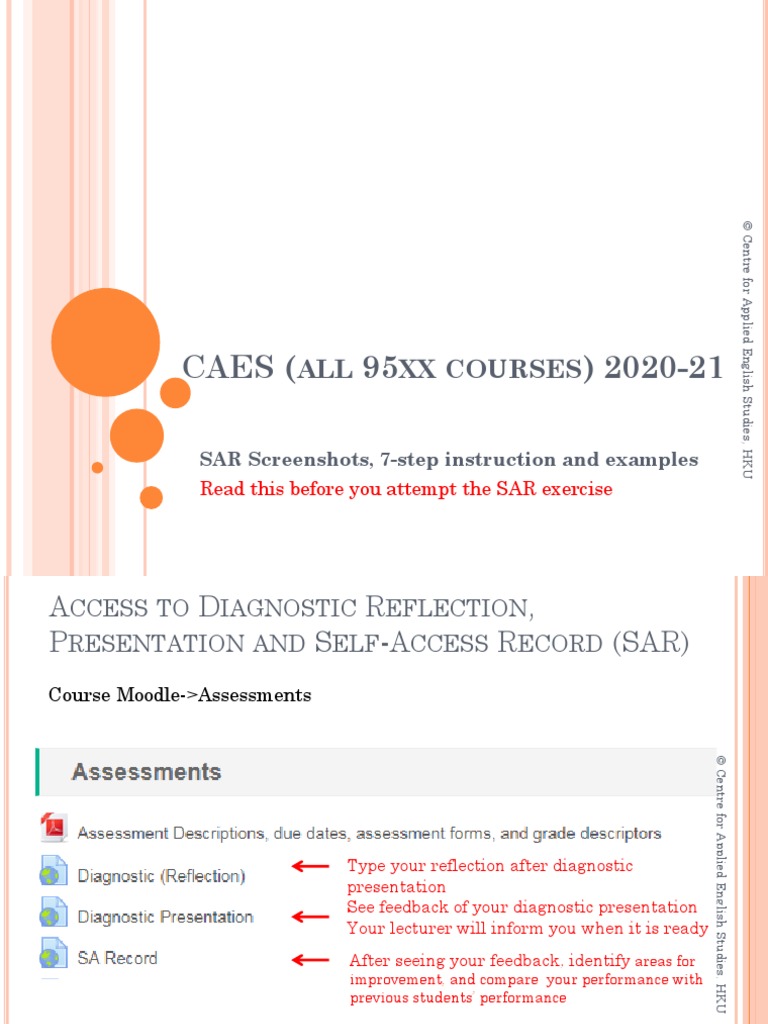 CAES (ALL 95XX COURSES) 2020-21

SAR Screenshots, 7-step instruction and examples

Read this before you attempt the SAR exercise

© Centre for Applied English Studies, HKU

ACCESS TO DIAGNOSTIC REFLECTION, PRESENTATION AND SELF-ACCESS RECORD (SAR)

Course Moodle->Assessments

Assessments

Assessment Descriptions, due dates, assessment forms, and grade descriptors

Diagnostic (Reflection)

Type your reflection after diagnostic presentation

Diagnostic Presentation

See feedback of your diagnostic presentation
Your lecturer will inform you when it is ready

SA Record

After seeing your feedback, identify areas for improvement, and compare your performance with previous students' performance

© Centre for Applied English Studies, HKU